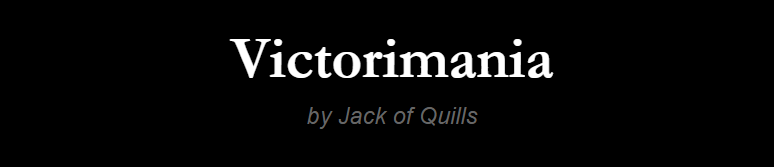 Victorimania

by Jack of Quills